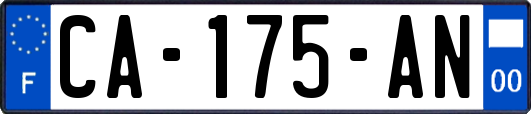 F
CA-175-AN
00